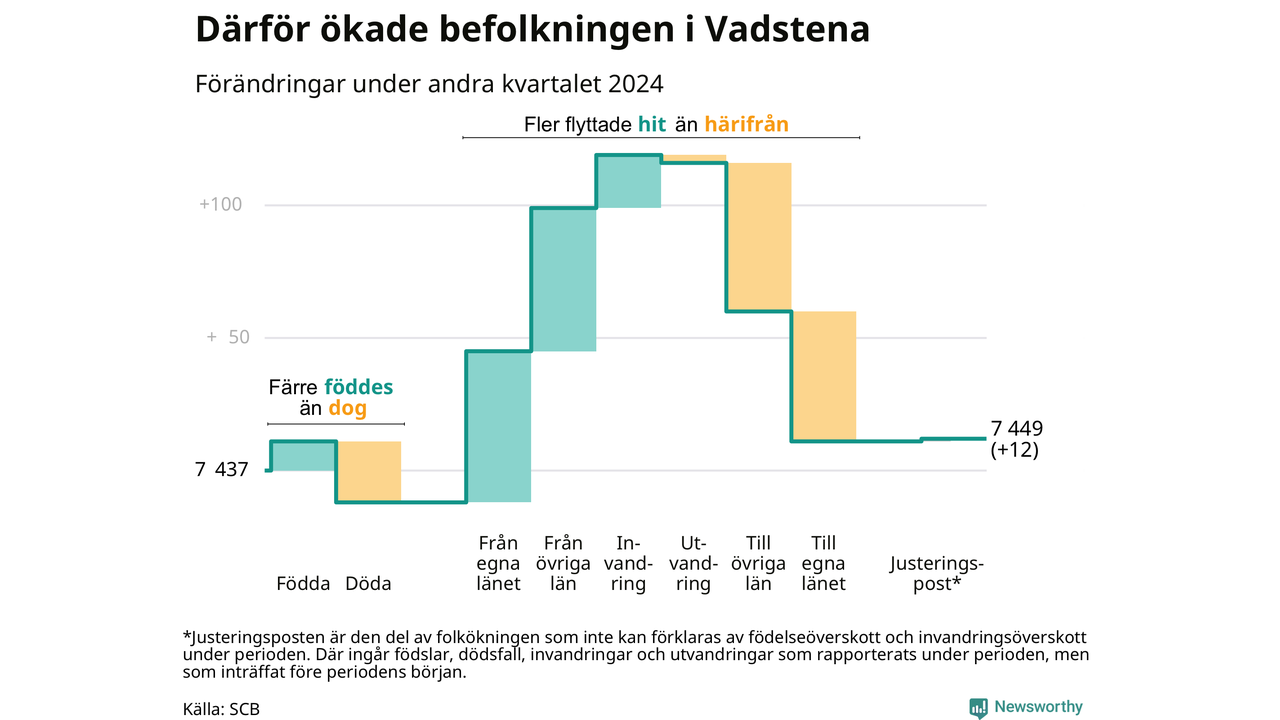 Därför ökade befolkningen i Vadstena

Förändringar under andra kvartalet 2024

Fler flyttade hit än härifrån

+100

+ 50

Färre föddes än dog

7 437

7 449 (+12)

Födda Döda

Från egna länet

Från övriga län

Invandring

Utvandring

Till övriga län

Till egna länet

Justeringspost*

*Justeringsposten är den del av folkökningen som inte kan förklaras av födelseöverskott och invandringsöverskott under perioden. Där ingår födslar, dödsfall, invandringar och utvandringar som rapporterats under perioden, men som inträffat före periodens början.

Källa: SCB

Newsworthy